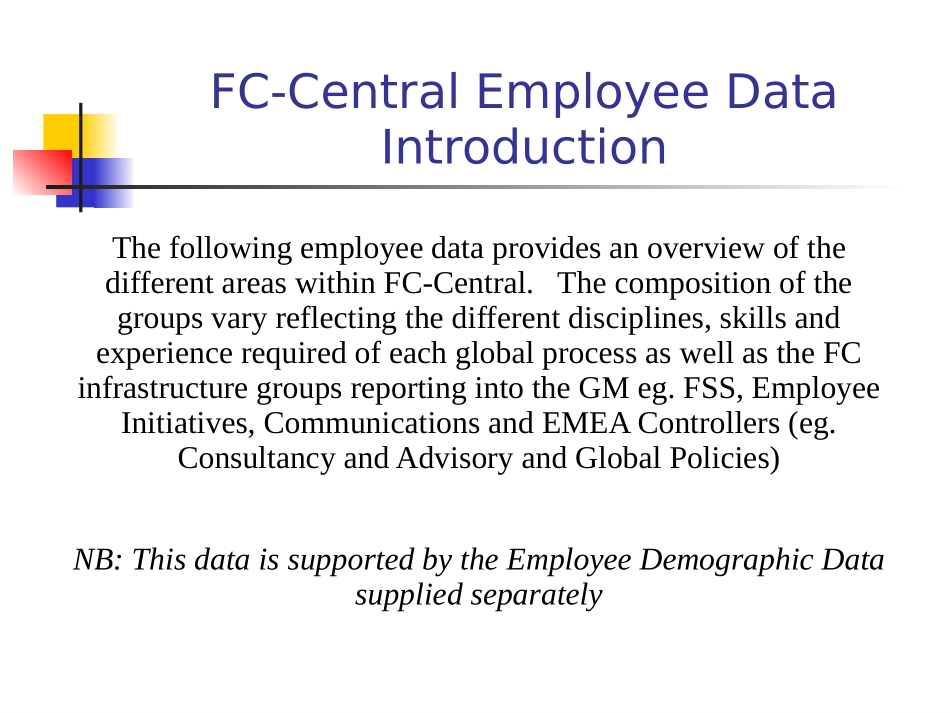 FC-Central Employee Data Introduction

The following employee data provides an overview of the different areas within FC-Central. The composition of the groups vary reflecting the different disciplines, skills and experience required of each global process as well as the FC infrastructure groups reporting into the GM eg. FSS, Employee Initiatives, Communications and EMEA Controllers (eg. Consultancy and Advisory and Global Policies)

NB: This data is supported by the Employee Demographic Data supplied separately